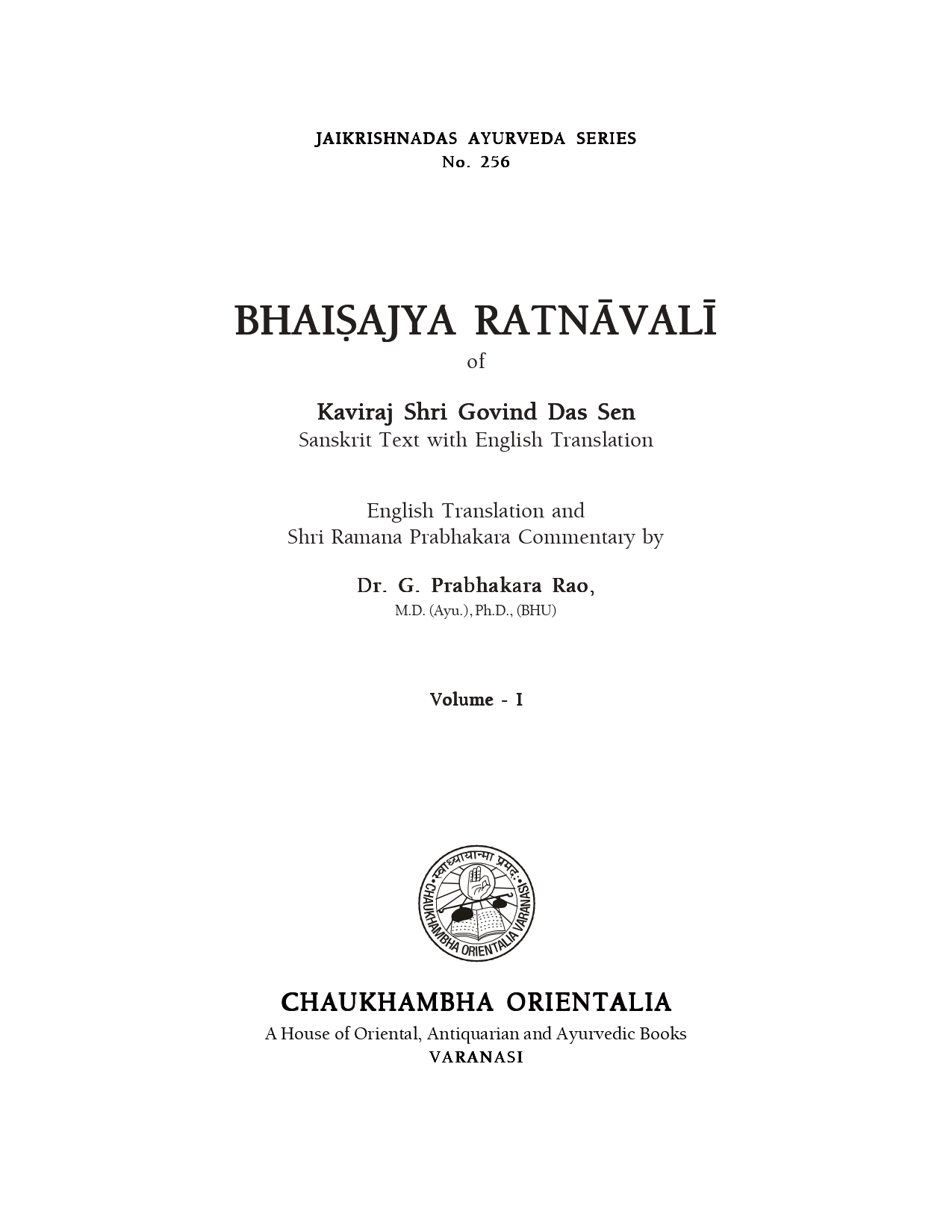 JAIKRISHNADAS AYURVEDA SERIES
No. 256

BHAIṢAJYA RATNĀVALĪ
of

Kaviraj Shri Govind Das Sen
Sanskrit Text with English Translation

English Translation and
Shri Ramana Prabhakara Commentary by

Dr. G. Prabhakara Rao,
M.D. (Ayu.), Ph.D., (BHU)

Volume - I

स्वाध्यायान्मा प्रमदः
CHAUKHAMBHA ORIENTALIA VARANASI

CHAUKHAMBHA ORIENTALIA
A House of Oriental, Antiquarian and Ayurvedic Books
VARANASI